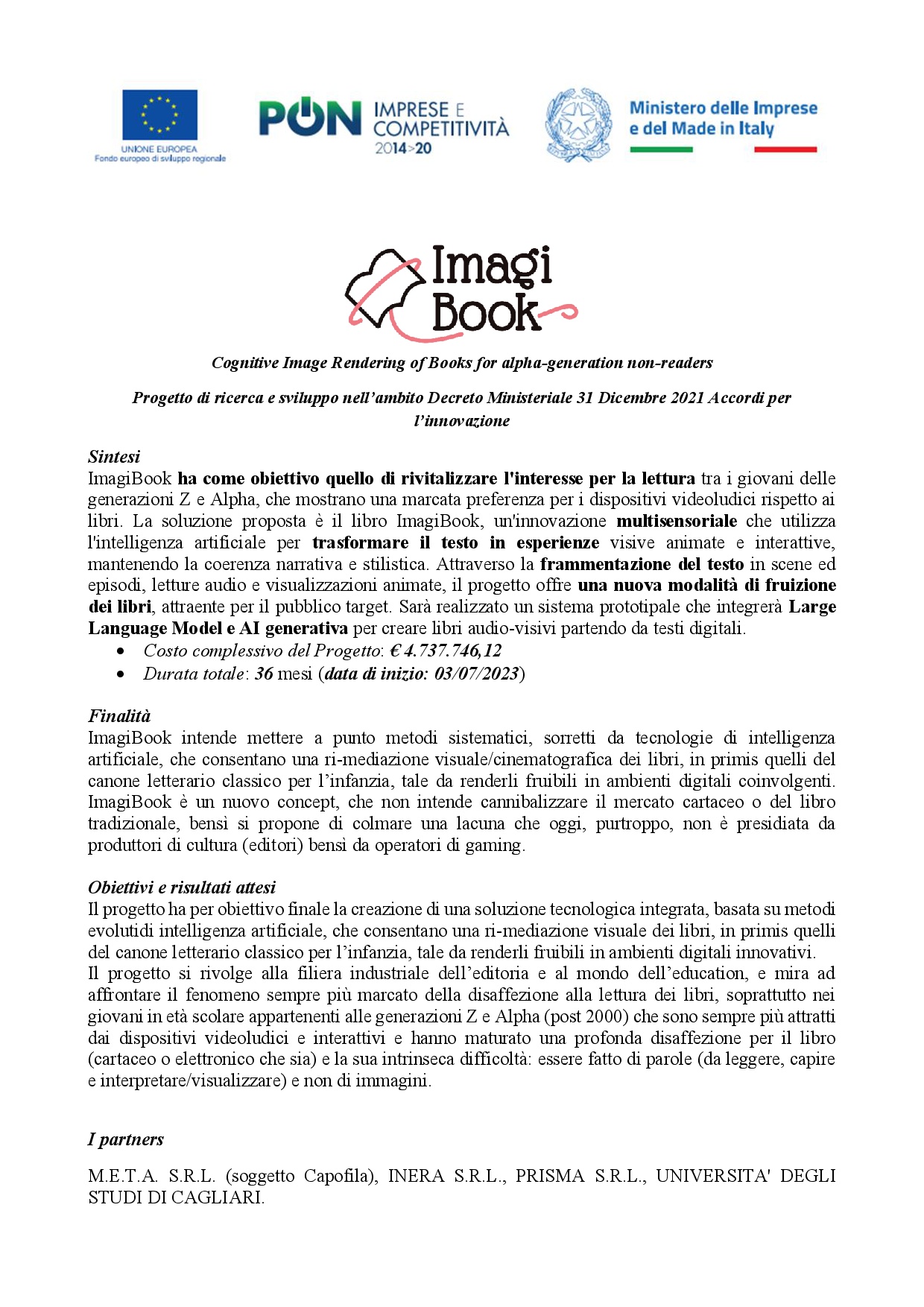 UNIONE EUROPEA
Fondo europeo di sviluppo regionale

PON IMPRESE E COMPETITIVITÀ 2014>20

Ministero delle Imprese e del Made in Italy

Imagi Book

Cognitive Image Rendering of Books for alpha-generation non-readers

Progetto di ricerca e sviluppo nell'ambito Decreto Ministeriale 31 Dicembre 2021 Accordi per l'innovazione

Sintesi
ImagiBook ha come obiettivo quello di rivitalizzare l'interesse per la lettura tra i giovani delle generazioni Z e Alpha, che mostrano una marcata preferenza per i dispositivi videoludici rispetto ai libri. La soluzione proposta è il libro ImagiBook, un'innovazione multisensoriale che utilizza l'intelligenza artificiale per trasformare il testo in esperienze visive animate e interattive, mantenendo la coerenza narrativa e stilistica. Attraverso la frammentazione del testo in scene ed episodi, letture audio e visualizzazioni animate, il progetto offre una nuova modalità di fruizione dei libri, attraente per il pubblico target. Sarà realizzato un sistema prototipale che integrerà Large Language Model e AI generativa per creare libri audio-visivi partendo da testi digitali.
• Costo complessivo del Progetto: € 4.737.746,12
• Durata totale: 36 mesi (data di inizio: 03/07/2023)

Finalità
ImagiBook intende mettere a punto metodi sistematici, sorretti da tecnologie di intelligenza artificiale, che consentano una ri-mediazione visuale/cinematografica dei libri, in primis quelli del canone letterario classico per l'infanzia, tale da renderli fruibili in ambienti digitali coinvolgenti. ImagiBook è un nuovo concept, che non intende cannibalizzare il mercato cartaceo o del libro tradizionale, bensì si propone di colmare una lacuna che oggi, purtroppo, non è presidiata da produttori di cultura (editori) bensì da operatori di gaming.

Obiettivi e risultati attesi
Il progetto ha per obiettivo finale la creazione di una soluzione tecnologica integrata, basata su metodi evolutidi intelligenza artificiale, che consentano una ri-mediazione visuale dei libri, in primis quelli del canone letterario classico per l'infanzia, tale da renderli fruibili in ambienti digitali innovativi.
Il progetto si rivolge alla filiera industriale dell'editoria e al mondo dell'education, e mira ad affrontare il fenomeno sempre più marcato della disaffezione alla lettura dei libri, soprattutto nei giovani in età scolare appartenenti alle generazioni Z e Alpha (post 2000) che sono sempre più attratti dai dispositivi videoludici e interattivi e hanno maturato una profonda disaffezione per il libro (cartaceo o elettronico che sia) e la sua intrinseca difficoltà: essere fatto di parole (da leggere, capire e interpretare/visualizzare) e non di immagini.

I partners

M.E.T.A. S.R.L. (soggetto Capofila), INERA S.R.L., PRISMA S.R.L., UNIVERSITA' DEGLI STUDI DI CAGLIARI.